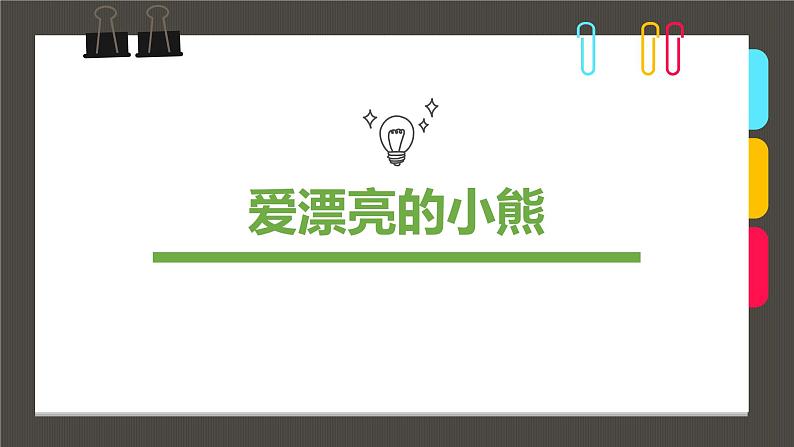 爱漂亮的小熊